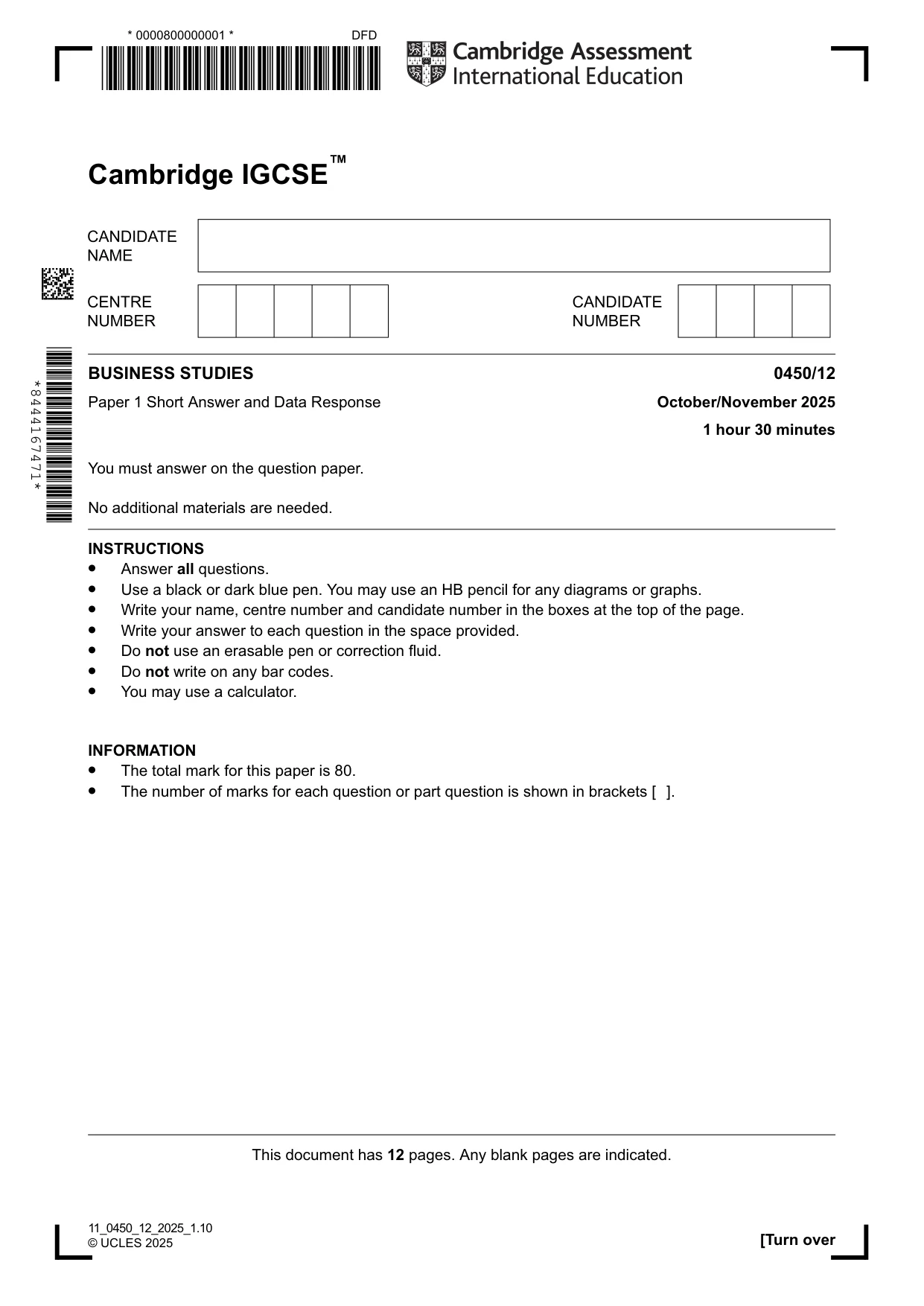 * 0000800000001 * DFD

Cambridge Assessment International Education

Cambridge IGCSE™

CANDIDATE NAME

CENTRE NUMBER

CANDIDATE NUMBER

*8444167471*

BUSINESS STUDIES 0450/12

Paper 1 Short Answer and Data Response October/November 2025

1 hour 30 minutes

You must answer on the question paper.

No additional materials are needed.

INSTRUCTIONS
• Answer all questions.
• Use a black or dark blue pen. You may use an HB pencil for any diagrams or graphs.
• Write your name, centre number and candidate number in the boxes at the top of the page.
• Write your answer to each question in the space provided.
• Do not use an erasable pen or correction fluid.
• Do not write on any bar codes.
• You may use a calculator.

INFORMATION
• The total mark for this paper is 80.
• The number of marks for each question or part question is shown in brackets [ ].

This document has 12 pages. Any blank pages are indicated.

11_0450_12_2025_1.10
© UCLES 2025

[Turn over